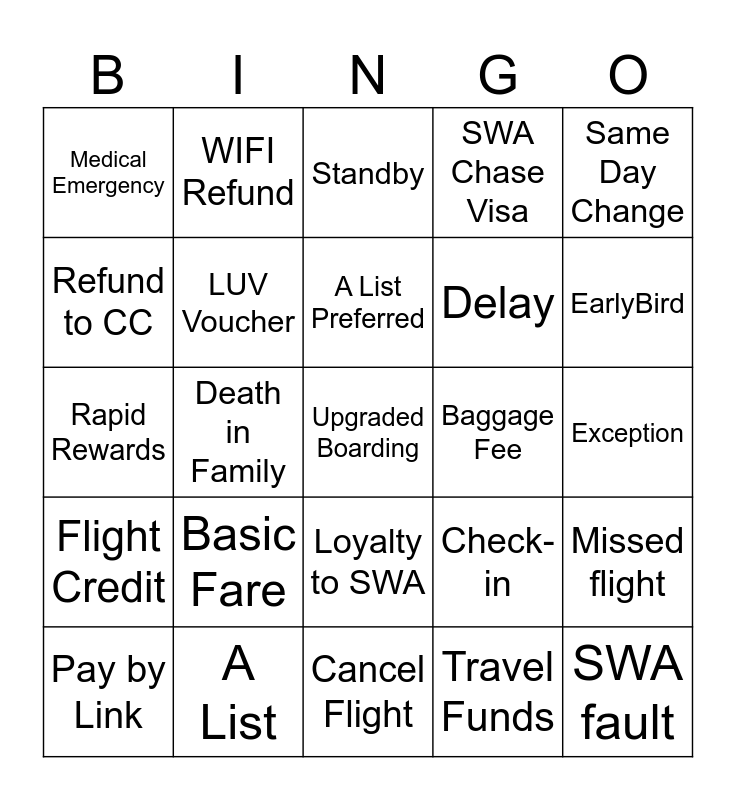 | B | I | N | G | O |
|---|---|---|---|---|
| Medical Emergency | WIFI Refund | Standby | SWA Chase Visa | Same Day Change |
| Refund to CC | LUV Voucher | A List Preferred | Delay | EarlyBird |
| Rapid Rewards | Death in Family | Upgraded Boarding | Baggage Fee | Exception |
| Flight Credit | Basic Fare | Loyalty to SWA | Check-in | Missed flight |
| Pay by Link | A List | Cancel Flight | Travel Funds | SWA fault |